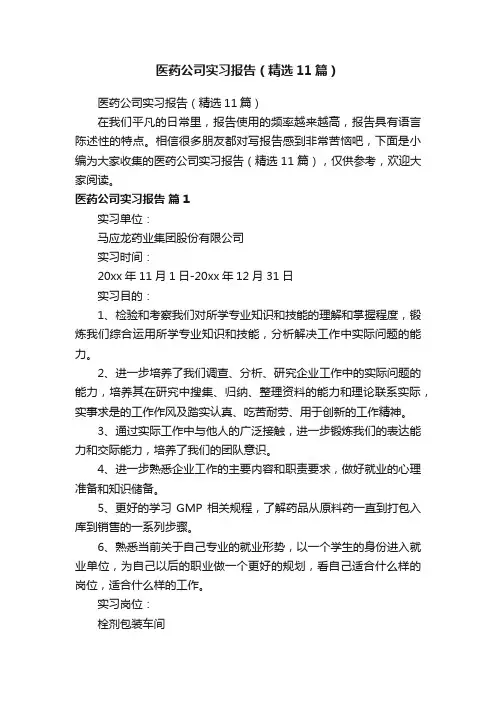 医药公司实习报告（精选11篇）

医药公司实习报告（精选11篇）

在我们平凡的日常里，报告使用的频率越来越高，报告具有语言陈述性的特点。相信很多朋友都对写报告感到非常苦恼吧，下面是小编为大家收集的医药公司实习报告（精选11篇），仅供参考，欢迎大家阅读。

医药公司实习报告 篇1

实习单位：

马应龙药业集团股份有限公司

实习时间：

20xx年11月1日-20xx年12月31日

实习目的：

1、检验和考察我们对所学专业知识和技能的理解和掌握程度，锻炼我们综合运用所学专业知识和技能，分析解决工作中实际问题的能力。

2、进一步培养了我们调查、分析、研究企业工作中的实际问题的能力，培养其在研究中搜集、归纳、整理资料的能力和理论联系实际，实事求是的工作作风及踏实认真、吃苦耐劳、用于创新的工作精神。

3、通过实际工作中与他人的广泛接触，进一步锻炼我们的表达能力和交际能力，培养了我们的团队意识。

4、进一步熟悉企业工作的主要内容和职责要求，做好就业的心理准备和知识储备。

5、更好的学习 GMP 相关规程，了解药品从原料药一直到打包入库到销售的一系列步骤。

6、熟悉当前关于自己专业的就业形势，以一个学生的身份进入就业单位，为自己以后的职业做一个更好的规划，看自己适合什么样的岗位，适合什么样的工作。

实习岗位：

栓剂包装车间